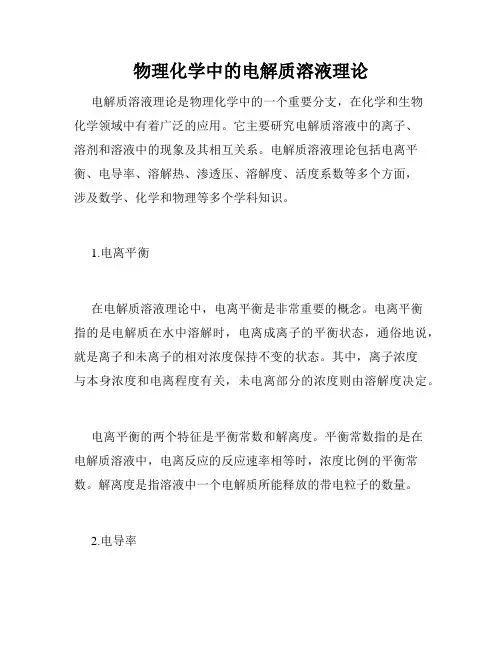 物理化学中的电解质溶液理论

电解质溶液理论是物理化学中的一个重要分支，在化学和生物化学领域中有着广泛的应用。它主要研究电解质溶液中的离子、溶剂和溶液中的现象及其相互关系。电解质溶液理论包括电离平衡、电导率、溶解热、渗透压、溶解度、活度系数等多个方面，涉及数学、化学和物理等多个学科知识。

1.电离平衡

在电解质溶液理论中，电离平衡是非常重要的概念。电离平衡指的是电解质在水中溶解时，电离成离子的平衡状态，通俗地说，就是离子和未离子的相对浓度保持不变的状态。其中，离子浓度与本身浓度和电离程度有关，未电离部分的浓度则由溶解度决定。

电离平衡的两个特征是平衡常数和解离度。平衡常数指的是在电解质溶液中，电离反应的反应速率相等时，浓度比例的平衡常数。解离度是指溶液中一个电解质所能释放的带电粒子的数量。

2.电导率